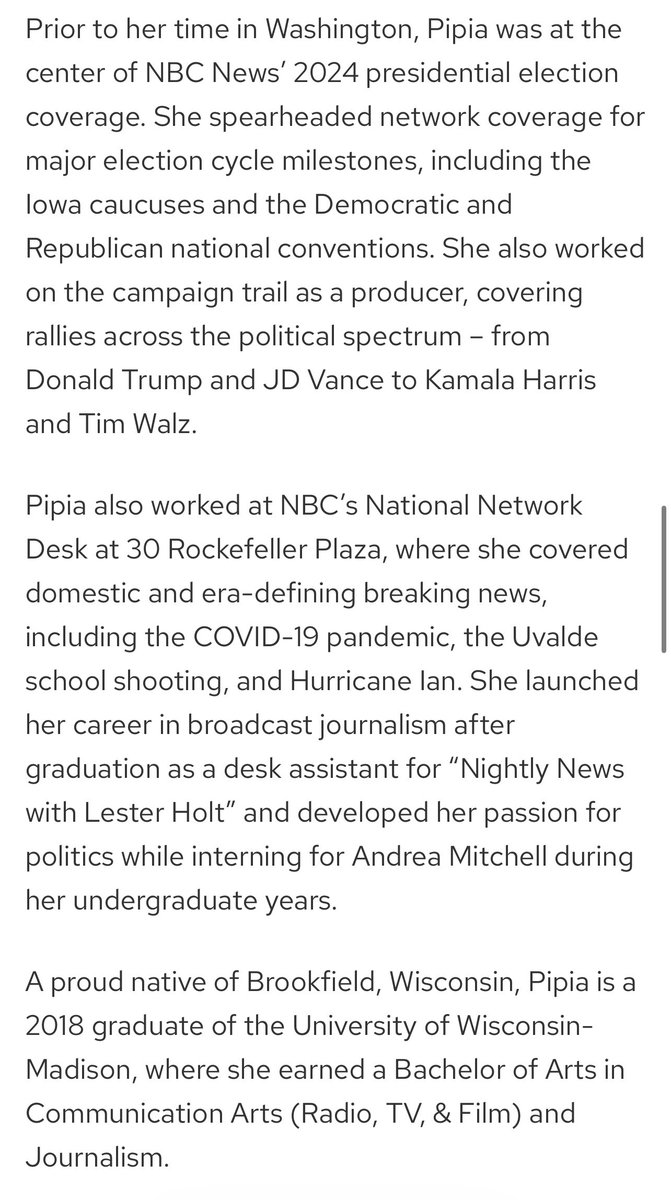 Prior to her time in Washington, Pipia was at the center of NBC News' 2024 presidential election coverage. She spearheaded network coverage for major election cycle milestones, including the Iowa caucuses and the Democratic and Republican national conventions. She also worked on the campaign trail as a producer, covering rallies across the political spectrum – from Donald Trump and JD Vance to Kamala Harris and Tim Walz.

Pipia also worked at NBC's National Network Desk at 30 Rockefeller Plaza, where she covered domestic and era-defining breaking news, including the COVID-19 pandemic, the Uvalde school shooting, and Hurricane Ian. She launched her career in broadcast journalism after graduation as a desk assistant for "Nightly News with Lester Holt" and developed her passion for politics while interning for Andrea Mitchell during her undergraduate years.

A proud native of Brookfield, Wisconsin, Pipia is a 2018 graduate of the University of Wisconsin-Madison, where she earned a Bachelor of Arts in Communication Arts (Radio, TV, & Film) and Journalism.